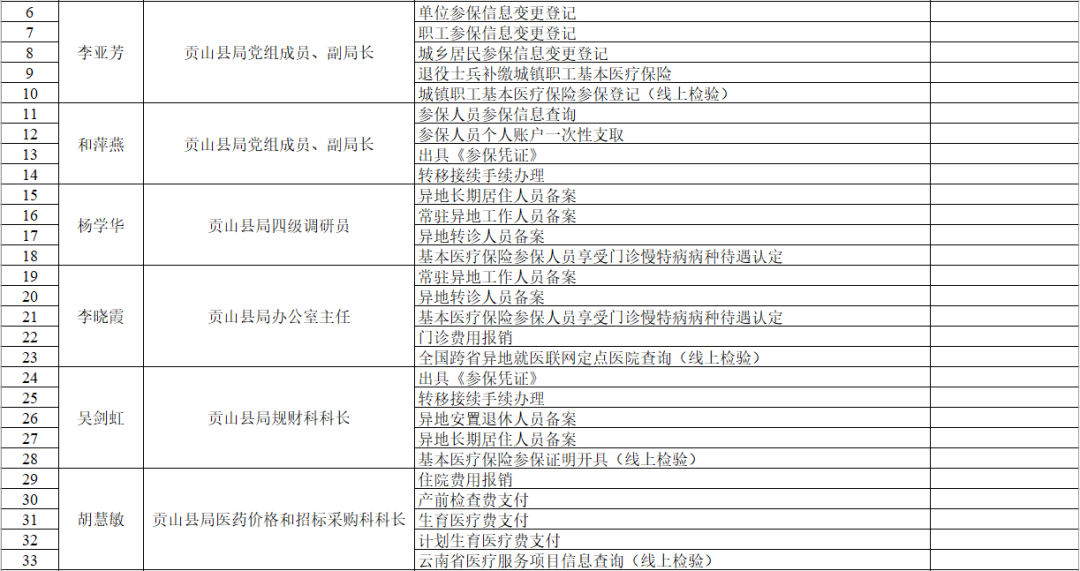 | 6 | 李亚芳 | 贡山县局党组成员、副局长 | 单位参保信息变更登记 | |
|---|---|---|---|---|
| 7 | | | 职工参保信息变更登记 | |
| 8 | | | 城乡居民参保信息变更登记 | |
| 9 | | | 退役士兵补缴城镇职工基本医疗保险 | |
| 10 | | | 城镇职工基本医疗保险参保登记（线上检验） | |
| 11 | 和萍燕 | 贡山县局党组成员、副局长 | 参保人员参保信息查询 | |
| 12 | | | 参保人员个人账户一次性支取 | |
| 13 | | | 出具《参保凭证》 | |
| 14 | | | 转移接续手续办理 | |
| 15 | 杨学华 | 贡山县局四级调研员 | 异地长期居住人员备案 | |
| 16 | | | 常驻异地工作人员备案 | |
| 17 | | | 异地转诊人员备案 | |
| 18 | | | 基本医疗保险参保人员享受门诊慢特病病种待遇认定 | |
| 19 | 李晓霞 | 贡山县局办公室主任 | 常驻异地工作人员备案 | |
| 20 | | | 异地转诊人员备案 | |
| 21 | | | 基本医疗保险参保人员享受门诊慢特病病种待遇认定 | |
| 22 | | | 门诊费用报销 | |
| 23 | | | 全国跨省异地就医联网定点医院查询（线上检验） | |
| 24 | 吴剑虹 | 贡山县局规财科科长 | 出具《参保凭证》 | |
| 25 | | | 转移接续手续办理 | |
| 26 | | | 异地安置退休人员备案 | |
| 27 | | | 异地长期居住人员备案 | |
| 28 | | | 基本医疗保险参保证明开具（线上检验） | |
| 29 | 胡慧敏 | 贡山县局医药价格和招标采购科科长 | 住院费用报销 | |
| 30 | | | 产前检查费支付 | |
| 31 | | | 生育医疗费支付 | |
| 32 | | | 计划生育医疗费支付 | |
| 33 | | | 云南省医疗服务项目信息查询（线上检验） | |